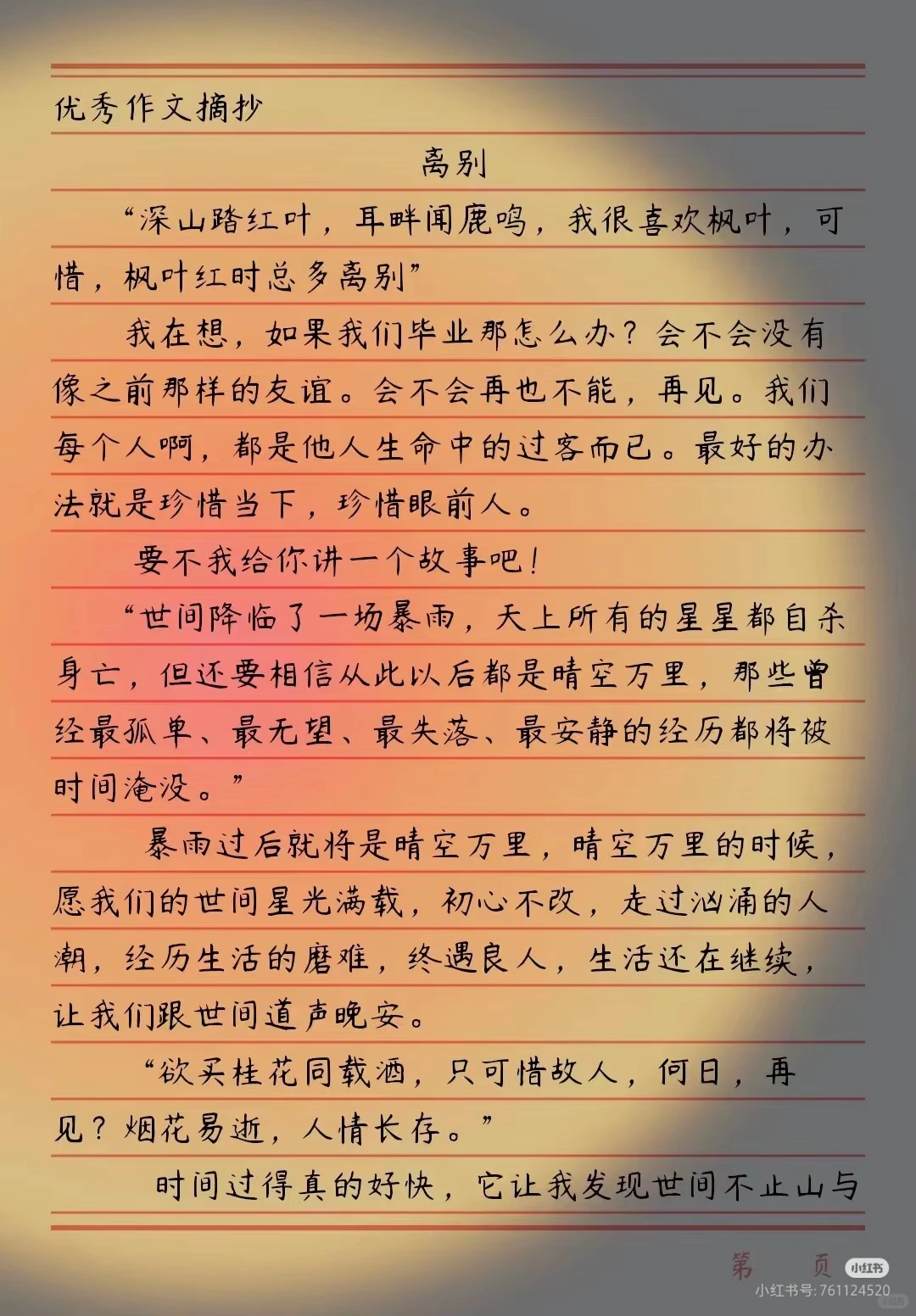 优秀作文摘抄

离别

“深山踏红叶，耳畔闻鹿鸣，我很喜欢枫叶，可惜，枫叶红时总多离别”

我在想，如果我们毕业那怎么办？会不会没有像之前那样的友谊。会不会再也不能，再见。我们每个人啊，都是他人生命中的过客而已。最好的办法就是珍惜当下，珍惜眼前人。

要不我给你讲一个故事吧！

“世间降临了一场暴雨，天上所有的星星都自杀身亡，但还要相信从此以后都是晴空万里，那些曾经最孤单、最无望、最失落、最安静的经历都将被时间淹没。”

暴雨过后就将是晴空万里，晴空万里的时候，愿我们的世间星光满载，初心不改，走过汹涌的人潮，经历生活的磨难，终遇良人，生活还在继续，让我们跟世间道声晚安。

“欲买桂花同载酒，只可惜故人，何日，再见？烟花易逝，人情长存。”

时间过得真的好快，它让我发现世间不止山与

第 页

小红书
小红书号:761124520